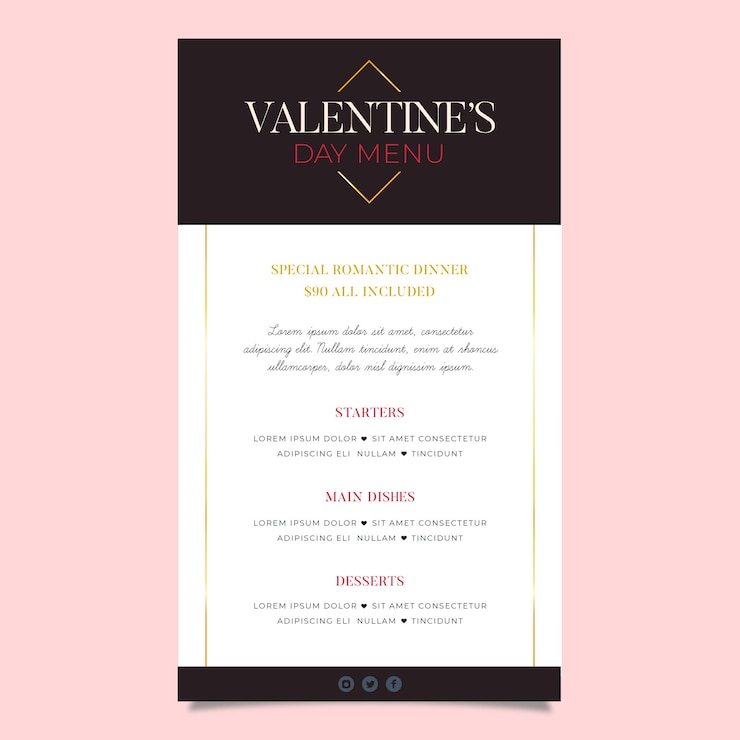 VALENTINE'S
DAY MENU

SPECIAL ROMANTIC DINNER
$90 ALL INCLUDED

Lorem ipsum dolor sit amet, consectetur adipiscing elit. Nullam tincidunt, enim at rhoncus ullamcorper, dolor nisl dignissim ipsum.

STARTERS

LOREM IPSUM DOLOR ♥ SIT AMET CONSECTETUR
ADIPISCING ELI NULLAM ♥ TINCIDUNT

MAIN DISHES

LOREM IPSUM DOLOR ♥ SIT AMET CONSECTETUR
ADIPISCING ELI NULLAM ♥ TINCIDUNT

DESSERTS

LOREM IPSUM DOLOR ♥ SIT AMET CONSECTETUR
ADIPISCING ELI NULLAM ♥ TINCIDUNT